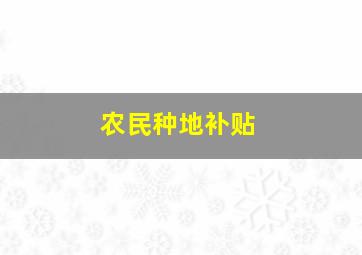 农民种地补贴